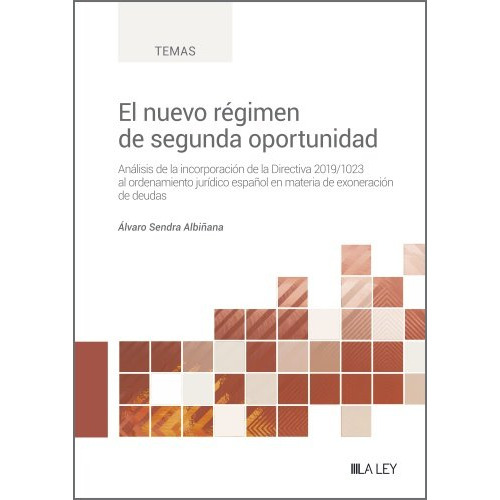 TEMAS

El nuevo régimen de segunda oportunidad

Análisis de la incorporación de la Directiva 2019/1023 al ordenamiento jurídico español en materia de exoneración de deudas

Álvaro Sendra Albiñana

LA LEY